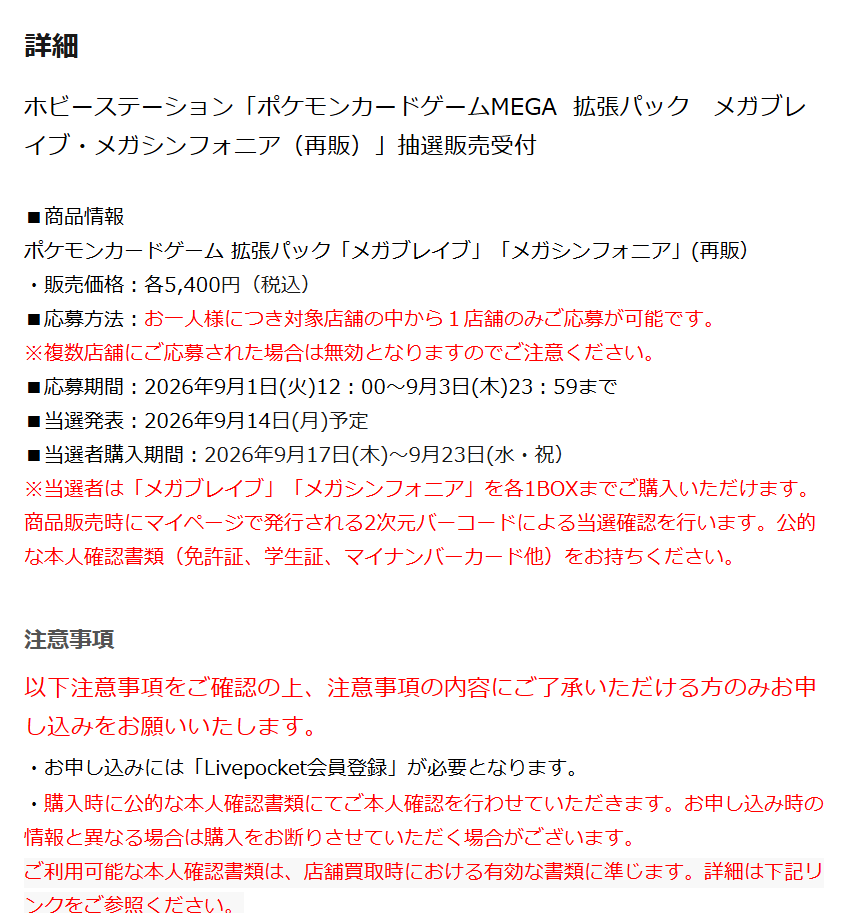 詳細

ホビーステーション「ポケモンカードゲームMEGA 拡張パック　メガブレイブ・メガシンフォニア（再販）」抽選販売受付

■商品情報
ポケモンカードゲーム 拡張パック「メガブレイブ」「メガシンフォニア」(再販)
・販売価格：各5,400円（税込）
■応募方法：お一人様につき対象店舗の中から１店舗のみご応募が可能です。
※複数店舗にご応募された場合は無効となりますのでご注意ください。
■応募期間：2026年9月1日(火)12：00～9月3日(木)23：59まで
■当選発表：2026年9月14日(月)予定
■当選者購入期間：2026年9月17日(木)～9月23日(水・祝)
※当選者は「メガブレイブ」「メガシンフォニア」を各1BOXまでご購入いただけます。商品販売時にマイページで発行される2次元バーコードによる当選確認を行います。公的な本人確認書類（免許証、学生証、マイナンバーカード他）をお持ちください。

注意事項

以下注意事項をご確認の上、注意事項の内容にご了承いただける方のみお申し込みをお願いいたします。
・お申し込みには「Livepocket会員登録」が必要となります。
・購入時に公的な本人確認書類にてご本人確認を行わせていただきます。お申し込み時の情報と異なる場合は購入をお断りさせていただく場合がございます。
ご利用可能な本人確認書類は、店舗買取時における有効な書類に準じます。詳細は下記リンクをご参照ください。